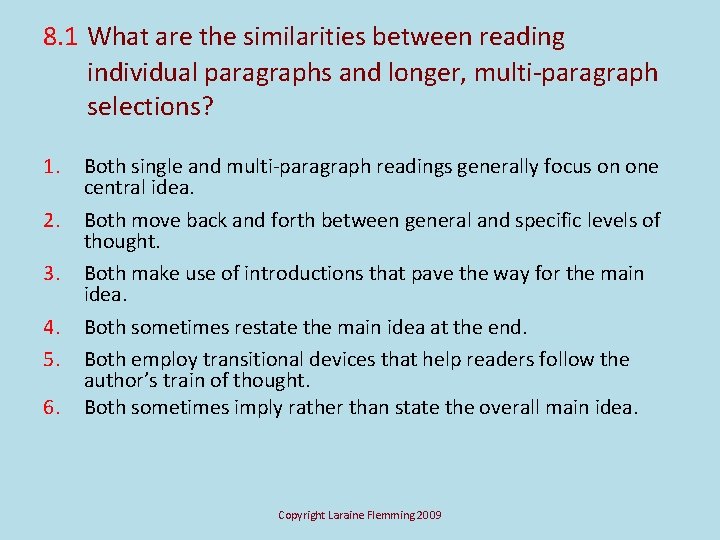 8.1 What are the similarities between reading individual paragraphs and longer, multi-paragraph selections?

1. Both single and multi-paragraph readings generally focus on one central idea.

2. Both move back and forth between general and specific levels of thought.

3. Both make use of introductions that pave the way for the main idea.

4. Both sometimes restate the main idea at the end.

5. Both employ transitional devices that help readers follow the author's train of thought.

6. Both sometimes imply rather than state the overall main idea.

Copyright Laraine Flemming 2009